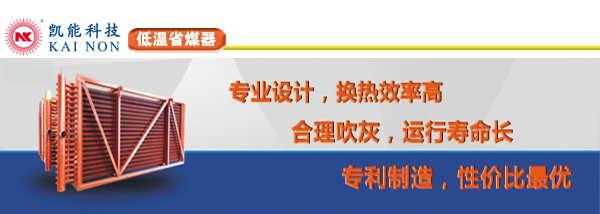 NK
凯能科技
KAI NON
低温省煤器

专业设计，换热效率高

合理吹灰，运行寿命长

专利制造，性价比最优